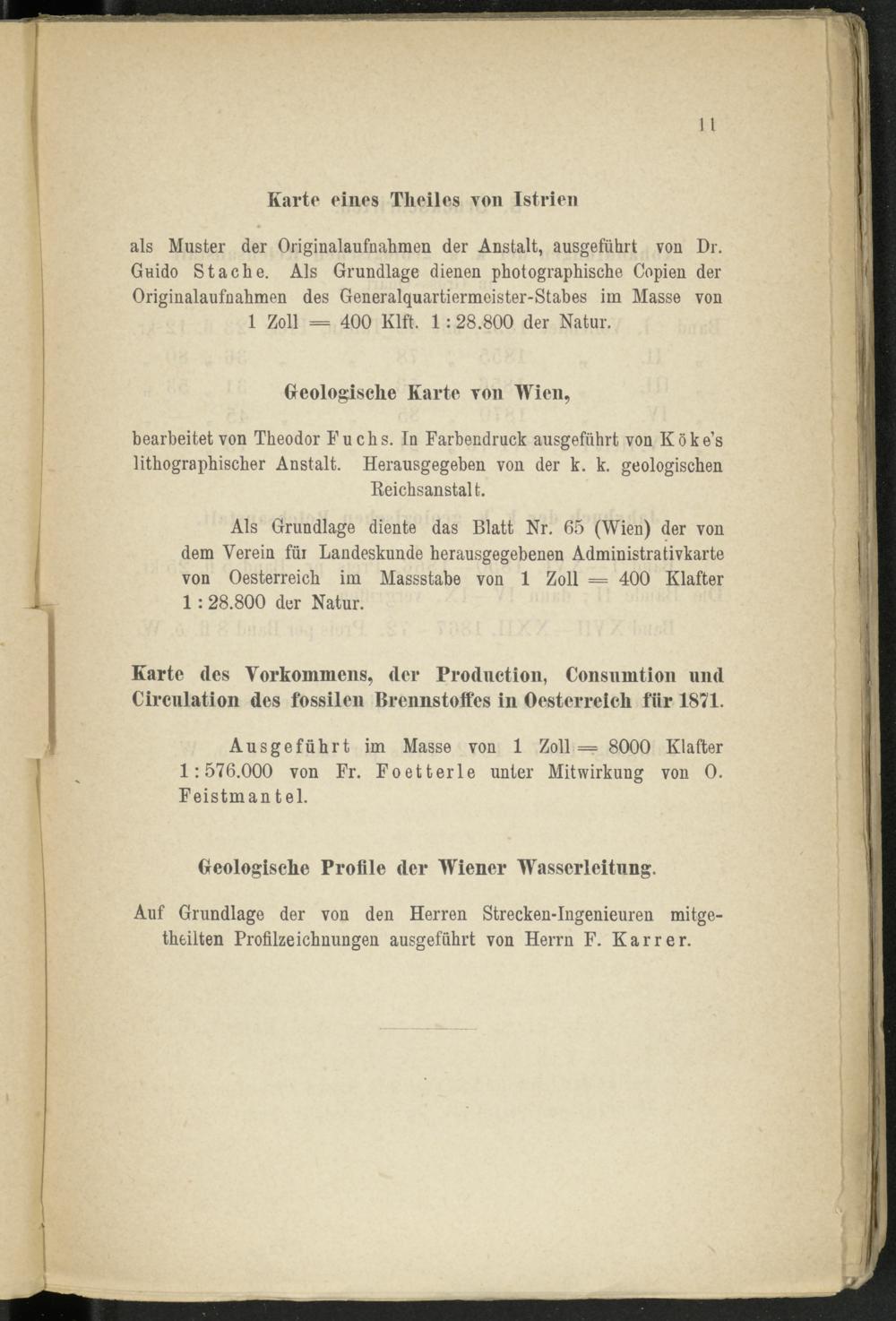 11

Karte eines Theiles von Istrien

als Muster der Originalaufnahmen der Anstalt, ausgeführt von Dr. Guido Stache. Als Grundlage dienen photographische Copien der Originalaufnahmen des Generalquartiermeister-Stabes im Masse von 1 Zoll = 400 Klft. 1 : 28.800 der Natur.

Geologische Karte von Wien,

bearbeitet von Theodor Fuchs. In Farbendruck ausgeführt von Köke's lithographischer Anstalt. Herausgegeben von der k. k. geologischen Reichsanstalt.

Als Grundlage diente das Blatt Nr. 65 (Wien) der von dem Verein für Landeskunde herausgegebenen Administrativkarte von Oesterreich im Massstabe von 1 Zoll = 400 Klafter 1 : 28.800 der Natur.

Karte des Vorkommens, der Production, Consumtion und Circulation des fossilen Brennstoffes in Oesterreich für 1871.

Ausgeführt im Masse von 1 Zoll = 8000 Klafter 1 : 576.000 von Fr. Foetterle unter Mitwirkung von O. Feistmantel.

Geologische Profile der Wiener Wasserleitung.

Auf Grundlage der von den Herren Strecken-Ingenieuren mitgetheilten Profilzeichnungen ausgeführt von Herrn F. Karrer.